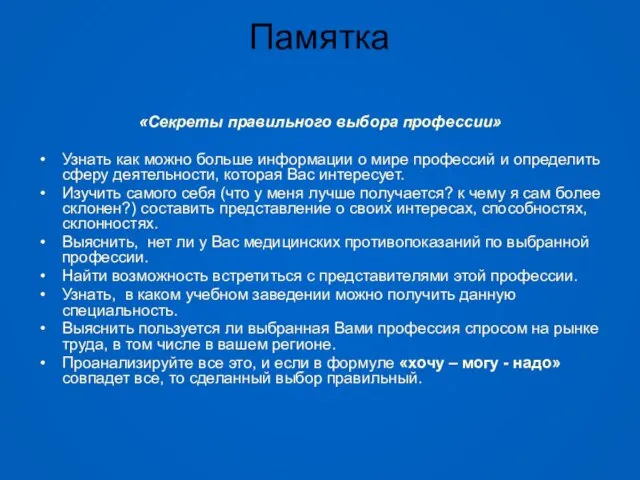 Памятка

«Секреты правильного выбора профессии»

• Узнать как можно больше информации о мире профессий и определить сферу деятельности, которая Вас интересует.
• Изучить самого себя (что у меня лучше получается? к чему я сам более склонен?) составить представление о своих интересах, способностях, склонностях.
• Выяснить, нет ли у Вас медицинских противопоказаний по выбранной профессии.
• Найти возможность встретиться с представителями этой профессии.
• Узнать, в каком учебном заведении можно получить данную специальность.
• Выяснить пользуется ли выбранная Вами профессия спросом на рынке труда, в том числе в вашем регионе.
• Проанализируйте все это, и если в формуле «хочу – могу - надо» совпадет все, то сделанный выбор правильный.